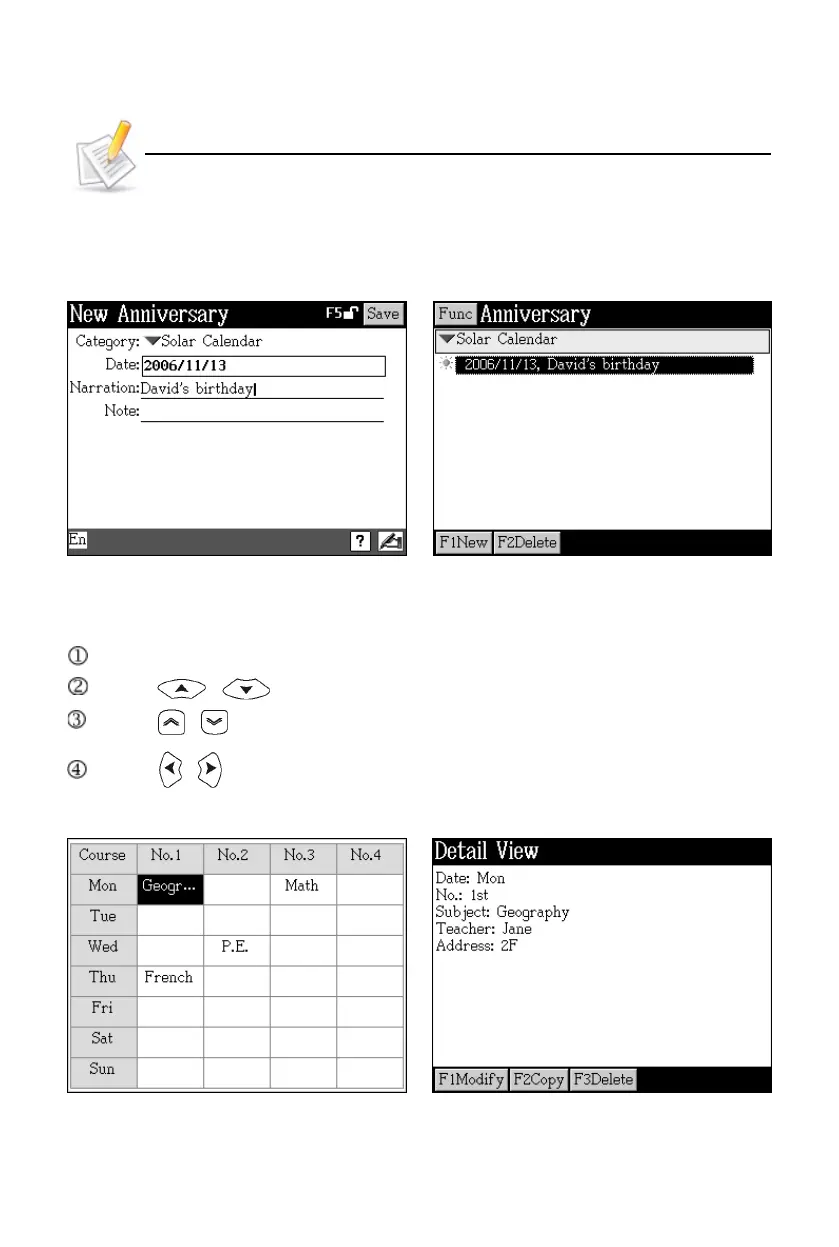 New Anniversary F5 Save

Category: Solar Calendar

Date: 2006/11/13

Narration: David's birthday

Note:

En ?

Func Anniversary

Solar Calendar

2006/11/13, David's birthday

F1New F2Delete

①

②

③

④

| Course | No.1 | No.2 | No.3 | No.4 |
|---|---|---|---|---|
| Mon | Geogr... | | Math | |
| Tue | | | | |
| Wed | | P.E. | | |
| Thu | French | | | |
| Fri | | | | |
| Sat | | | | |
| Sun | | | | |

Detail View

Date: Mon
No.: 1st
Subject: Geography
Teacher: Jane
Address: 2F

F1Modify F2Copy F3Delete